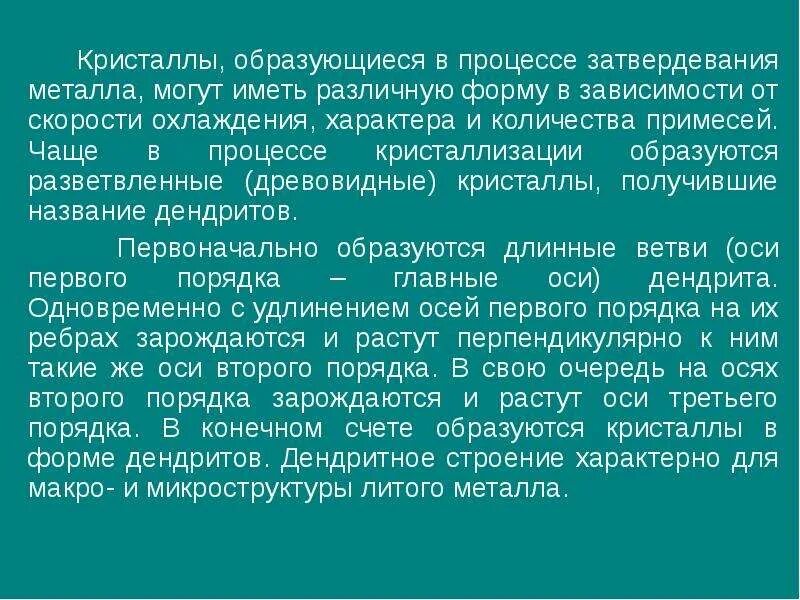 Кристаллы, образующиеся в процессе затвердевания металла, могут иметь различную форму в зависимости от скорости охлаждения, характера и количества примесей. Чаще в процессе кристаллизации образуются разветвленные (древовидные) кристаллы, получившие название дендритов.

Первоначально образуются длинные ветви (оси первого порядка – главные оси) дендрита. Одновременно с удлинением осей первого порядка на их ребрах зарождаются и растут перпендикулярно к ним такие же оси второго порядка. В свою очередь на осях второго порядка зарождаются и растут оси третьего порядка. В конечном счете образуются кристаллы в форме дендритов. Дендритное строение характерно для макро- и микроструктуры литого металла.